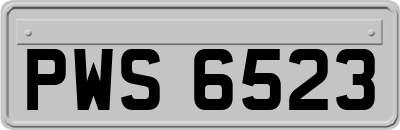 PWS 6523